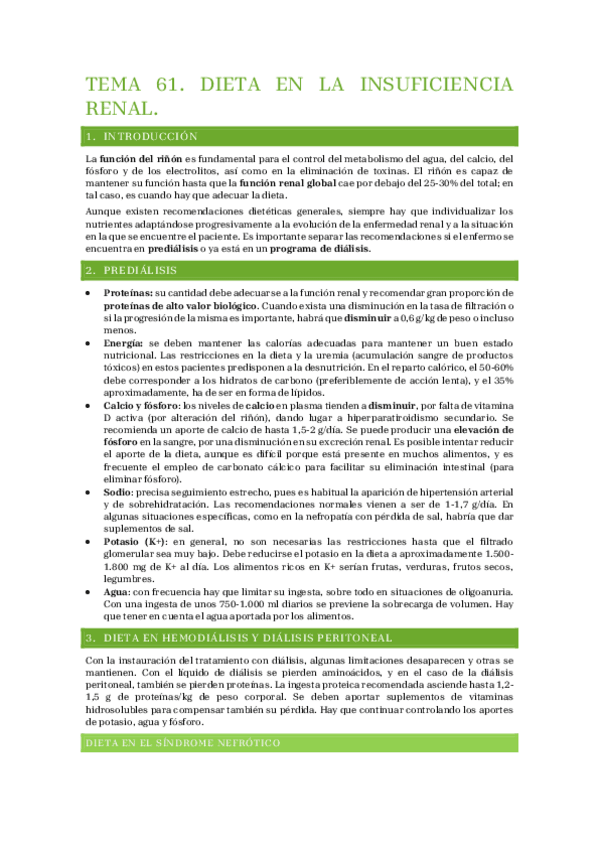 TEMA 61. DIETA EN LA INSUFICIENCIA RENAL.

1. INTRODUCCIÓN

La función del riñón es fundamental para el control del metabolismo del agua, del calcio, del fósforo y de los electrolitos, así como en la eliminación de toxinas. El riñón es capaz de mantener su función hasta que la función renal global cae por debajo del 25-30% del total; en tal caso, es cuando hay que adecuar la dieta.

Aunque existen recomendaciones dietéticas generales, siempre hay que individualizar los nutrientes adaptándose progresivamente a la evolución de la enfermedad renal y a la situación en la que se encuentre el paciente. Es importante separar las recomendaciones si el enfermo se encuentra en prediálisis o ya está en un programa de diálisis.

2. PREDIÁLISIS

• Proteínas: su cantidad debe adecuarse a la función renal y recomendar gran proporción de proteínas de alto valor biológico. Cuando exista una disminución en la tasa de filtración o si la progresión de la misma es importante, habrá que disminuir a 0,6 g/kg de peso o incluso menos.
• Energía: se deben mantener las calorías adecuadas para mantener un buen estado nutricional. Las restricciones en la dieta y la uremia (acumulación sangre de productos tóxicos) en estos pacientes predisponen a la desnutrición. En el reparto calórico, el 50-60% debe corresponder a los hidratos de carbono (preferiblemente de acción lenta), y el 35% aproximadamente, ha de ser en forma de lípidos.
• Calcio y fósforo: los niveles de calcio en plasma tienden a disminuir, por falta de vitamina D activa (por alteración del riñón), dando lugar a hiperparatiroidismo secundario. Se recomienda un aporte de calcio de hasta 1,5-2 g/día. Se puede producir una elevación de fósforo en la sangre, por una disminución en su excreción renal. Es posible intentar reducir el aporte de la dieta, aunque es difícil porque está presente en muchos alimentos, y es frecuente el empleo de carbonato cálcico para facilitar su eliminación intestinal (para eliminar fósforo).
• Sodio: precisa seguimiento estrecho, pues es habitual la aparición de hipertensión arterial y de sobrehidratación. Las recomendaciones normales vienen a ser de 1-1,7 g/día. En algunas situaciones específicas, como en la nefropatía con pérdida de sal, habría que dar suplementos de sal.
• Potasio (K+): en general, no son necesarias las restricciones hasta que el filtrado glomerular sea muy bajo. Debe reducirse el potasio en la dieta a aproximadamente 1.500-1.800 mg de K+ al día. Los alimentos ricos en K+ serían frutas, verduras, frutos secos, legumbres.
• Agua: con frecuencia hay que limitar su ingesta, sobre todo en situaciones de oligoanuria. Con una ingesta de unos 750-1.000 ml diarios se previene la sobrecarga de volumen. Hay que tener en cuenta el agua aportada por los alimentos.

3. DIETA EN HEMODIÁLISIS Y DIÁLISIS PERITONEAL

Con la instauración del tratamiento con diálisis, algunas limitaciones desaparecen y otras se mantienen. Con el líquido de diálisis se pierden aminoácidos, y en el caso de la diálisis peritoneal, también se pierden proteínas. La ingesta proteica recomendada asciende hasta 1,2-1,5 g de proteínas/kg de peso corporal. Se deben aportar suplementos de vitaminas hidrosolubles para compensar también su pérdida. Hay que continuar controlando los aportes de potasio, agua y fósforo.

DIETA EN EL SÍNDROME NEFRÓTICO